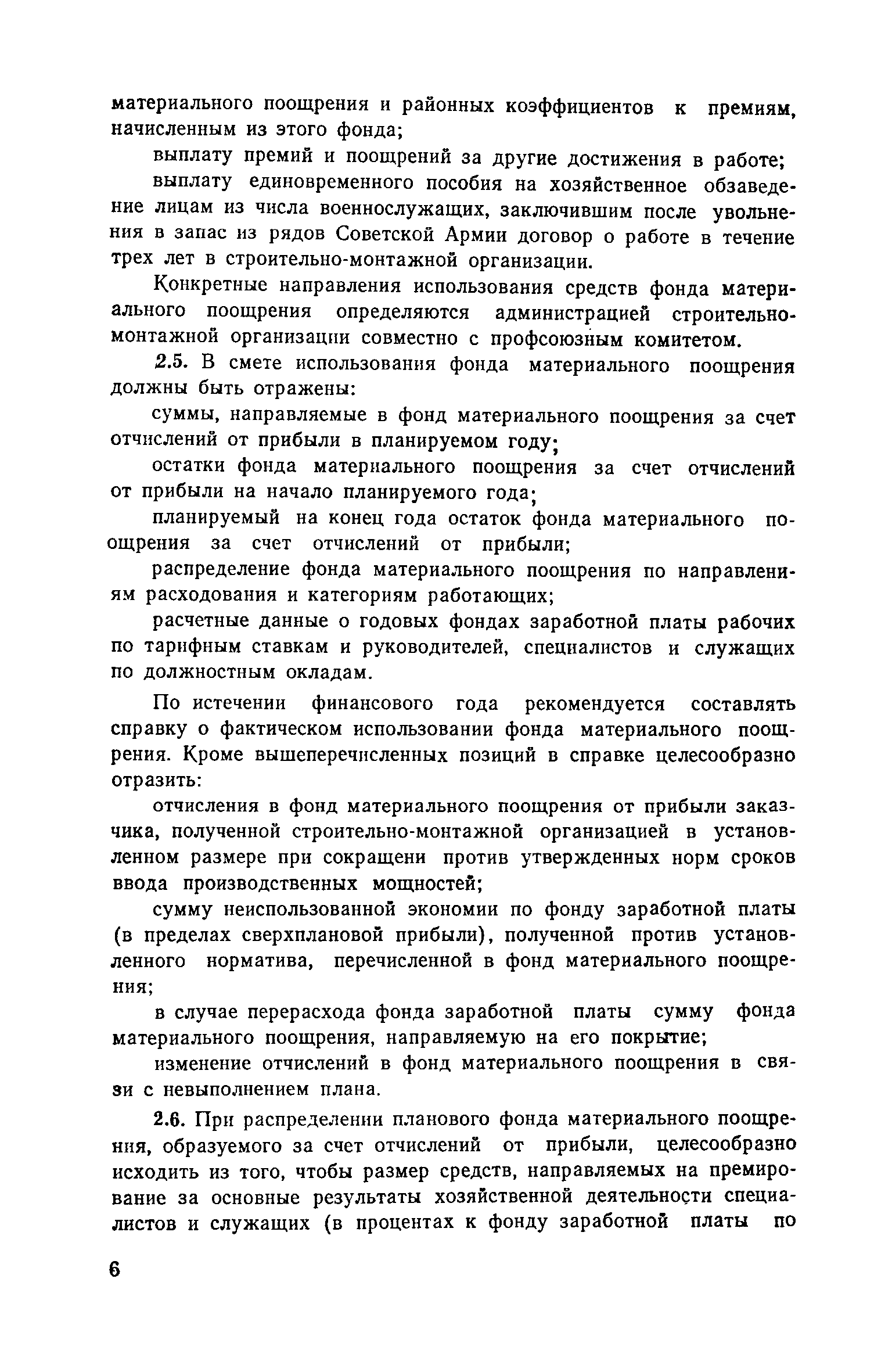 материального поощрения и районных коэффициентов к премиям, начисленным из этого фонда;

выплату премий и поощрений за другие достижения в работе;

выплату единовременного пособия на хозяйственное обзаведение лицам из числа военнослужащих, заключившим после увольнения в запас из рядов Советской Армии договор о работе в течение трех лет в строительно-монтажной организации.

Конкретные направления использования средств фонда материального поощрения определяются администрацией строительно-монтажной организации совместно с профсоюзным комитетом.

2.5. В смете использования фонда материального поощрения должны быть отражены:

суммы, направляемые в фонд материального поощрения за счет отчислений от прибыли в планируемом году;

остатки фонда материального поощрения за счет отчислений от прибыли на начало планируемого года;

планируемый на конец года остаток фонда материального поощрения за счет отчислений от прибыли;

распределение фонда материального поощрения по направлениям расходования и категориям работающих;

расчетные данные о годовых фондах заработной платы рабочих по тарифным ставкам и руководителей, специалистов и служащих по должностным окладам.

По истечении финансового года рекомендуется составлять справку о фактическом использовании фонда материального поощрения. Кроме вышеперечисленных позиций в справке целесообразно отразить:

отчисления в фонд материального поощрения от прибыли заказчика, полученной строительно-монтажной организацией в установленном размере при сокращени против утвержденных норм сроков ввода производственных мощностей;

сумму неиспользованной экономии по фонду заработной платы (в пределах сверхплановой прибыли), полученной против установленного норматива, перечисленной в фонд материального поощрения;

в случае перерасхода фонда заработной платы сумму фонда материального поощрения, направляемую на его покрытие;

изменение отчислений в фонд материального поощрения в связи с невыполнением плана.

2.6. При распределении планового фонда материального поощрения, образуемого за счет отчислений от прибыли, целесообразно исходить из того, чтобы размер средств, направляемых на премирование за основные результаты хозяйственной деятельности специалистов и служащих (в процентах к фонду заработной платы по

6